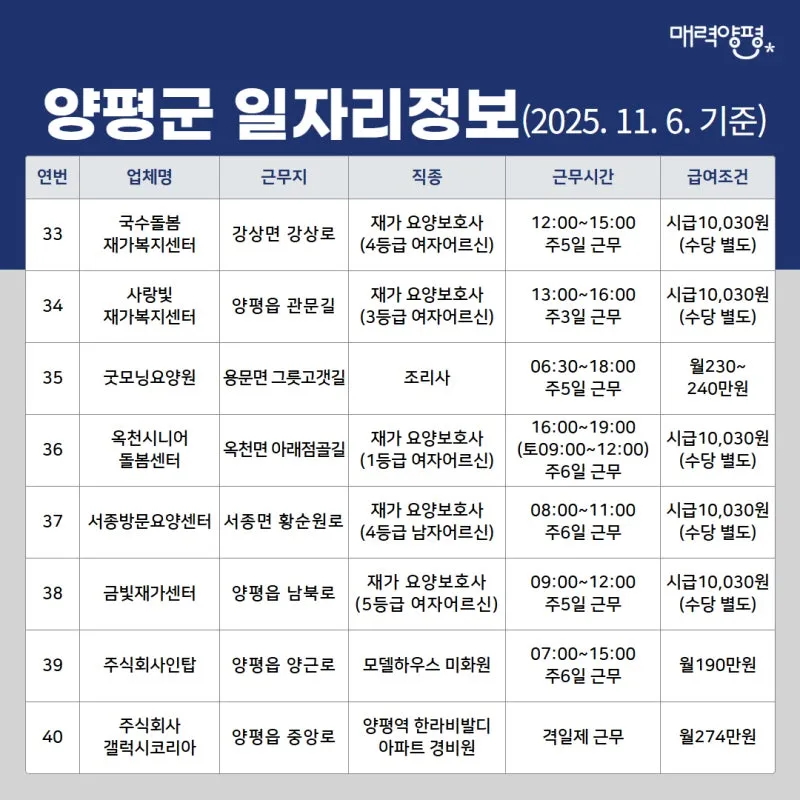 매력양평

양평군 일자리정보(2025. 11. 6. 기준)

| 연번 | 업체명 | 근무지 | 직종 | 근무시간 | 급여조건 |
|---|---|---|---|---|---|
| 33 | 국수돌봄 재가복지센터 | 강상면 강상로 | 재가 요양보호사 (4등급 여자어르신) | 12:00~15:00 주5일 근무 | 시급10,030원 (수당 별도) |
| 34 | 사랑빛 재가복지센터 | 양평읍 관문길 | 재가 요양보호사 (3등급 여자어르신) | 13:00~16:00 주3일 근무 | 시급10,030원 (수당 별도) |
| 35 | 굿모닝요양원 | 용문면 그릇고갯길 | 조리사 | 06:30~18:00 주5일 근무 | 월230~ 240만원 |
| 36 | 옥천시니어 돌봄센터 | 옥천면 아래점골길 | 재가 요양보호사 (1등급 여자어르신) | 16:00~19:00 (토09:00~12:00) 주6일 근무 | 시급10,030원 (수당 별도) |
| 37 | 서종방문요양센터 | 서종면 황순원로 | 재가 요양보호사 (4등급 남자어르신) | 08:00~11:00 주6일 근무 | 시급10,030원 (수당 별도) |
| 38 | 금빛재가센터 | 양평읍 남북로 | 재가 요양보호사 (5등급 여자어르신) | 09:00~12:00 주5일 근무 | 시급10,030원 (수당 별도) |
| 39 | 주식회사인탑 | 양평읍 양근로 | 모델하우스 미화원 | 07:00~15:00 주6일 근무 | 월190만원 |
| 40 | 주식회사 갤럭시코리아 | 양평읍 중앙로 | 양평역 한라비발디 아파트 경비원 | 격일제 근무 | 월274만원 |